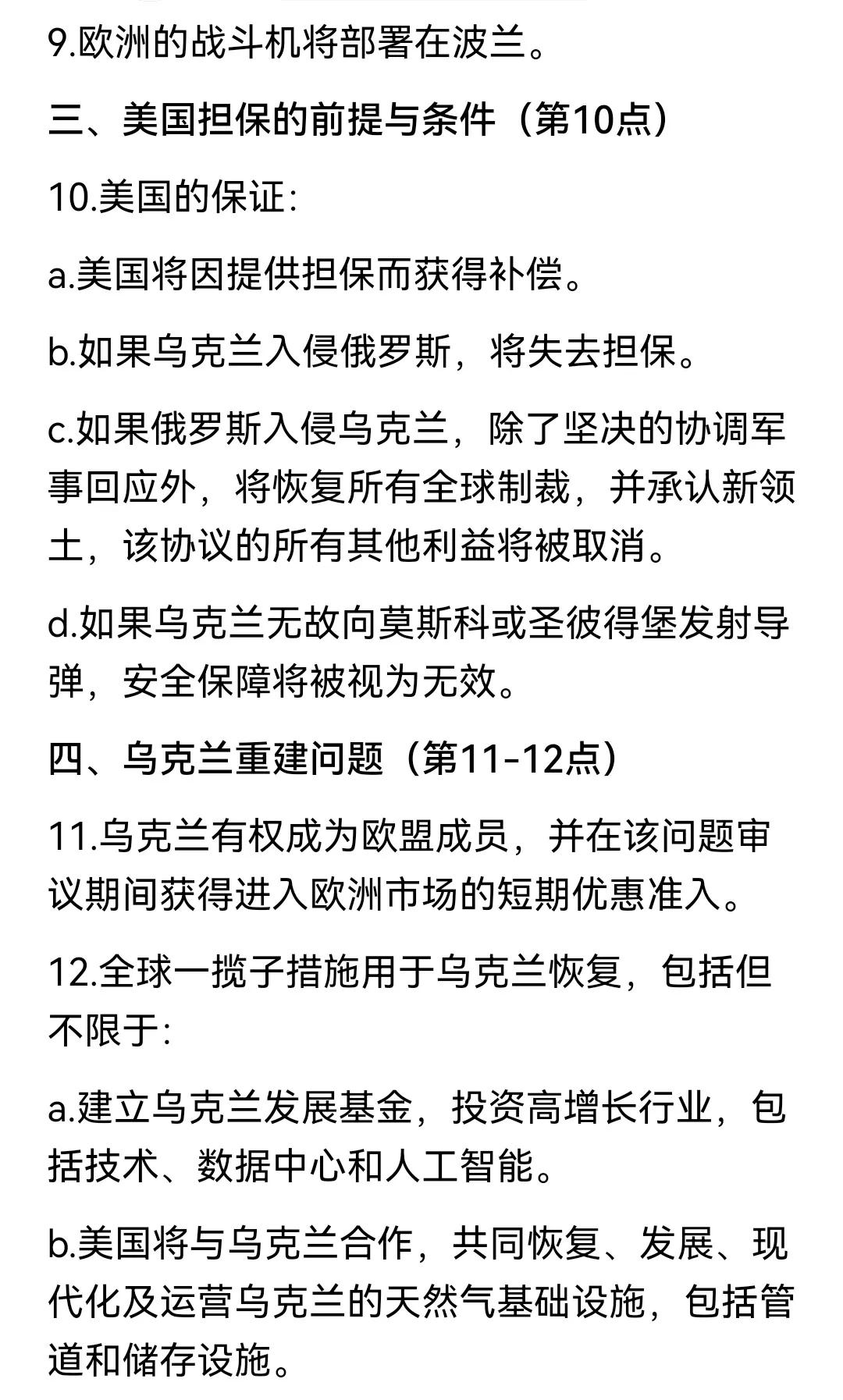 9.欧洲的战斗机将部署在波兰。

三、美国担保的前提与条件（第10点）

10.美国的保证：

a.美国将因提供担保而获得补偿。

b.如果乌克兰入侵俄罗斯，将失去担保。

c.如果俄罗斯入侵乌克兰，除了坚决的协调军事回应外，将恢复所有全球制裁，并承认新领土，该协议的所有其他利益将被取消。

d.如果乌克兰无故向莫斯科或圣彼得堡发射导弹，安全保障将被视为无效。

四、乌克兰重建问题（第11-12点）

11.乌克兰有权成为欧盟成员，并在该问题审议期间获得进入欧洲市场的短期优惠准入。

12.全球一揽子措施用于乌克兰恢复，包括但不限于：

a.建立乌克兰发展基金，投资高增长行业，包括技术、数据中心和人工智能。

b.美国将与乌克兰合作，共同恢复、发展、现代化及运营乌克兰的天然气基础设施，包括管道和储存设施。